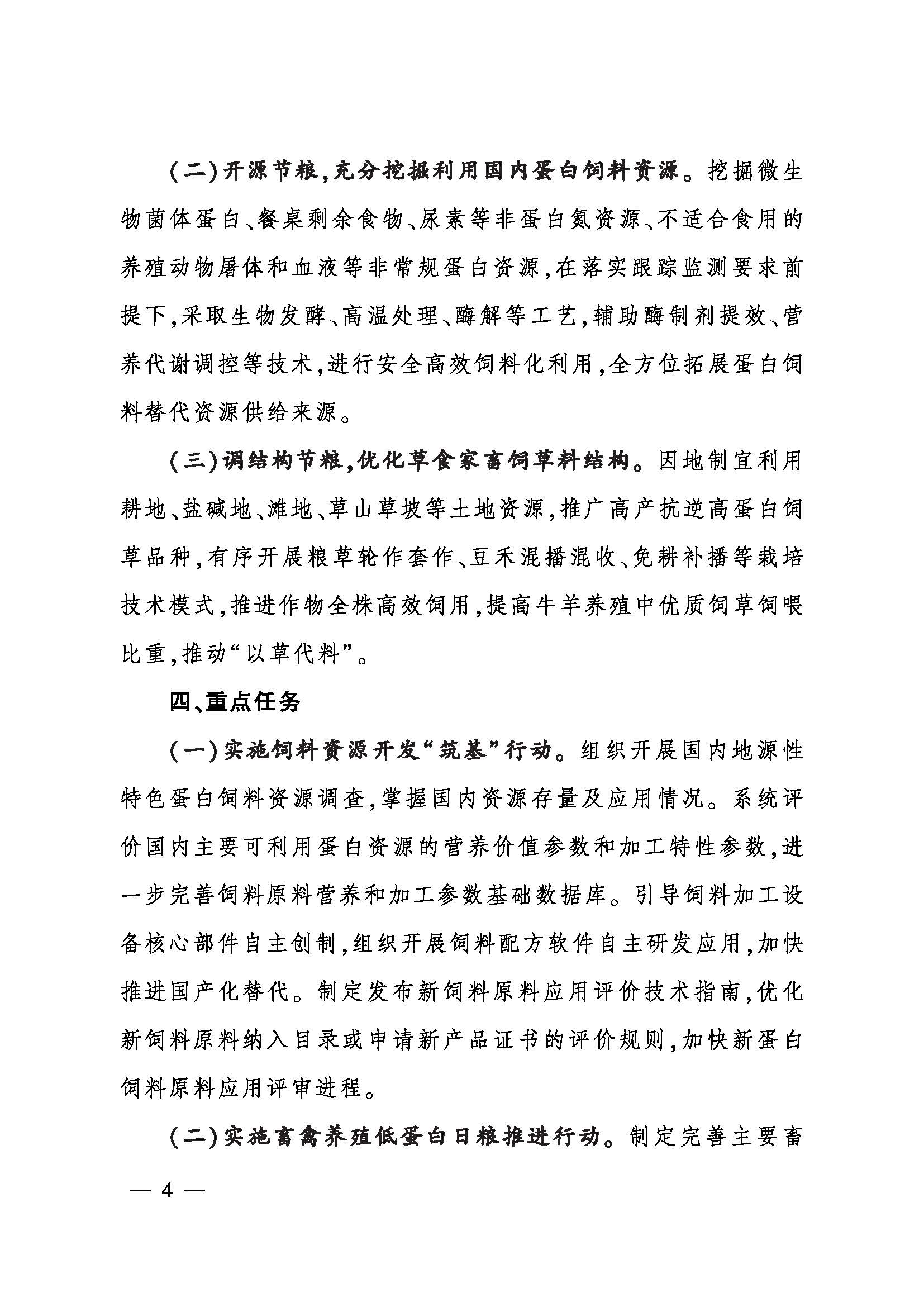 （二）开源节粮，充分挖掘利用国内蛋白饲料资源。挖掘微生物菌体蛋白、餐桌剩余食物、尿素等非蛋白氮资源、不适合食用的养殖动物屠体和血液等非常规蛋白资源，在落实跟踪监测要求前提下，采取生物发酵、高温处理、酶解等工艺，辅助酶制剂提效、营养代谢调控等技术，进行安全高效饲料化利用，全方位拓展蛋白饲料替代资源供给来源。

（三）调结构节粮，优化草食家畜饲草料结构。因地制宜利用耕地、盐碱地、滩地、草山草坡等土地资源，推广高产抗逆高蛋白饲草品种，有序开展粮草轮作套作、豆禾混播混收、免耕补播等栽培技术模式，推进作物全株高效饲用，提高牛羊养殖中优质饲草饲喂比重，推动“以草代料”。

四、重点任务

（一）实施饲料资源开发“筑基”行动。组织开展国内地源性特色蛋白饲料资源调查，掌握国内资源存量及应用情况。系统评价国内主要可利用蛋白资源的营养价值参数和加工特性参数，进一步完善饲料原料营养和加工参数基础数据库。引导饲料加工设备核心部件自主创制，组织开展饲料配方软件自主研发应用，加快推进国产化替代。制定发布新饲料原料应用评价技术指南，优化新饲料原料纳入目录或申请新产品证书的评价规则，加快新蛋白饲料原料应用评审进程。

（二）实施畜禽养殖低蛋白日粮推进行动。制定完善主要畜

— 4 —